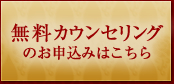 無料カウンセリング
のお申込みはこちら